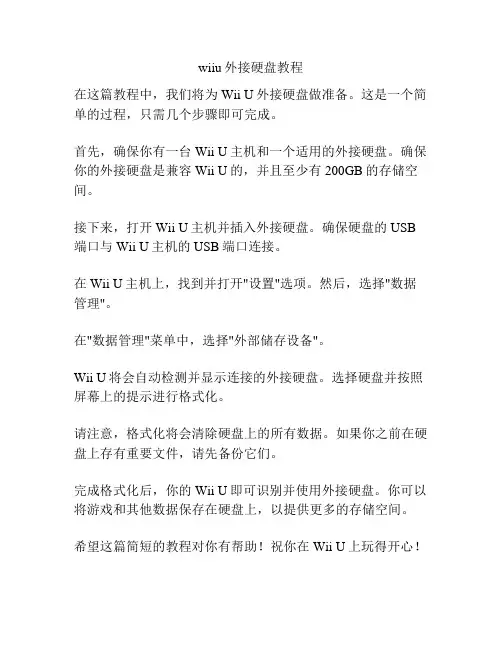 wiiu 外接硬盘教程

在这篇教程中，我们将为 Wii U 外接硬盘做准备。这是一个简单的过程，只需几个步骤即可完成。

首先，确保你有一台 Wii U 主机和一个适用的外接硬盘。确保你的外接硬盘是兼容 Wii U 的，并且至少有 200GB 的存储空间。

接下来，打开 Wii U 主机并插入外接硬盘。确保硬盘的 USB 端口与 Wii U 主机的 USB 端口连接。

在 Wii U 主机上，找到并打开"设置"选项。然后，选择"数据管理"。

在"数据管理"菜单中，选择"外部储存设备"。

Wii U 将会自动检测并显示连接的外接硬盘。选择硬盘并按照屏幕上的提示进行格式化。

请注意，格式化将会清除硬盘上的所有数据。如果你之前在硬盘上存有重要文件，请先备份它们。

完成格式化后，你的 Wii U 即可识别并使用外接硬盘。你可以将游戏和其他数据保存在硬盘上，以提供更多的存储空间。

希望这篇简短的教程对你有帮助！祝你在 Wii U 上玩得开心！